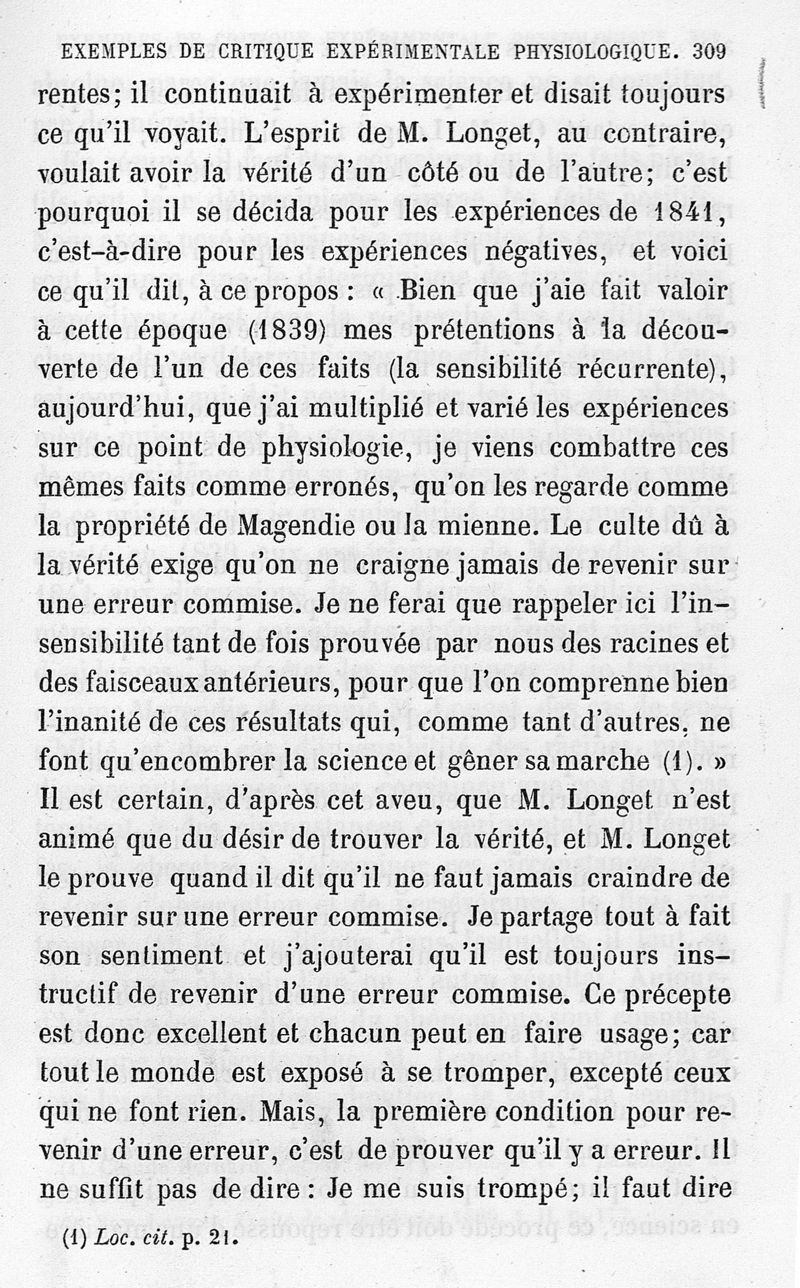 EXEMPLES DE CRITIQUE EXPÉRIMENTALE PHYSIOLOGIQUE. 309

rentes; il continuait à expérimenter et disait toujours ce qu'il voyait. L'esprit de M. Longet, au contraire, voulait avoir la vérité d'un côté ou de l'autre; c'est pourquoi il se décida pour les expériences de 1841, c'est-à-dire pour les expériences négatives, et voici ce qu'il dit, à ce propos : « Bien que j'aie fait valoir à cette époque (1839) mes prétentions à la découverte de l'un de ces faits (la sensibilité récurrente), aujourd'hui, que j'ai multiplié et varié les expériences sur ce point de physiologie, je viens combattre ces mêmes faits comme erronés, qu'on les regarde comme la propriété de Magendie ou la mienne. Le culte dû à la vérité exige qu'on ne craigne jamais de revenir sur une erreur commise. Je ne ferai que rappeler ici l'insensibilité tant de fois prouvée par nous des racines et des faisceaux antérieurs, pour que l'on comprenne bien l'inanité de ces résultats qui, comme tant d'autres, ne font qu'encombrer la science et gêner sa marche (1). » Il est certain, d'après cet aveu, que M. Longet n'est animé que du désir de trouver la vérité, et M. Longet le prouve quand il dit qu'il ne faut jamais craindre de revenir sur une erreur commise. Je partage tout à fait son sentiment et j'ajouterai qu'il est toujours instructif de revenir d'une erreur commise. Ce précepte est donc excellent et chacun peut en faire usage; car tout le monde est exposé à se tromper, excepté ceux qui ne font rien. Mais, la première condition pour revenir d'une erreur, c'est de prouver qu'il y a erreur. Il ne suffit pas de dire : Je me suis trompé; il faut dire

(1) *Loc. cit.* p. 21.